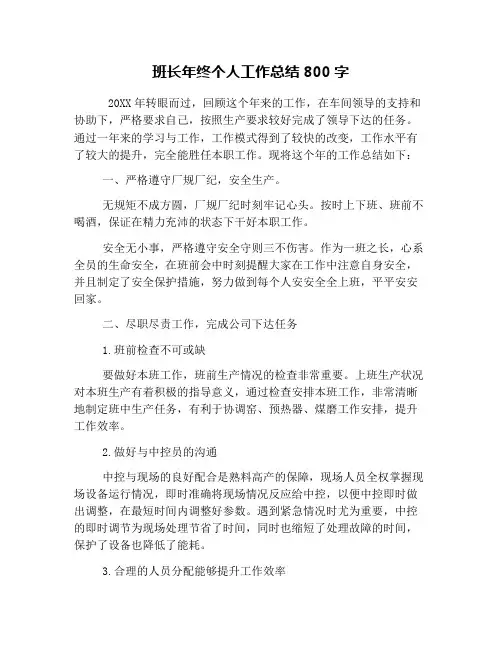 班长年终个人工作总结 800 字

20XX 年转眼而过，回顾这个年来的工作，在车间领导的支持和协助下，严格要求自己，按照生产要求较好完成了领导下达的任务。通过一年来的学习与工作，工作模式得到了较快的改变，工作水平有了较大的提升，完全能胜任本职工作。现将这个年的工作总结如下：

一、严格遵守厂规厂纪，安全生产。

无规矩不成方圆，厂规厂纪时刻牢记心头。按时上下班、班前不喝酒，保证在精力充沛的状态下干好本职工作。

安全无小事，严格遵守安全守则三不伤害。作为一班之长，心系全员的生命安全，在班前会中时刻提醒大家在工作中注意自身安全，并且制定了安全保护措施，努力做到每个人安安全全上班，平平安安回家。

二、尽职尽责工作，完成公司下达任务

1.班前检查不可或缺

要做好本班工作，班前生产情况的检查非常重要。上班生产状况对本班生产有着积极的指导意义，通过检查安排本班工作，非常清晰地制定班中生产任务，有利于协调窑、预热器、煤磨工作安排，提升工作效率。

2.做好与中控员的沟通

中控与现场的良好配合是熟料高产的保障，现场人员全权掌握现场设备运行情况，即时准确将现场情况反应给中控，以便中控即时做出调整，在最短时间内调整好参数。遇到紧急情况时尤为重要，中控的即时调节为现场处理节省了时间，同时也缩短了处理故障的时间，保护了设备也降低了能耗。

3.合理的人员分配能够提升工作效率